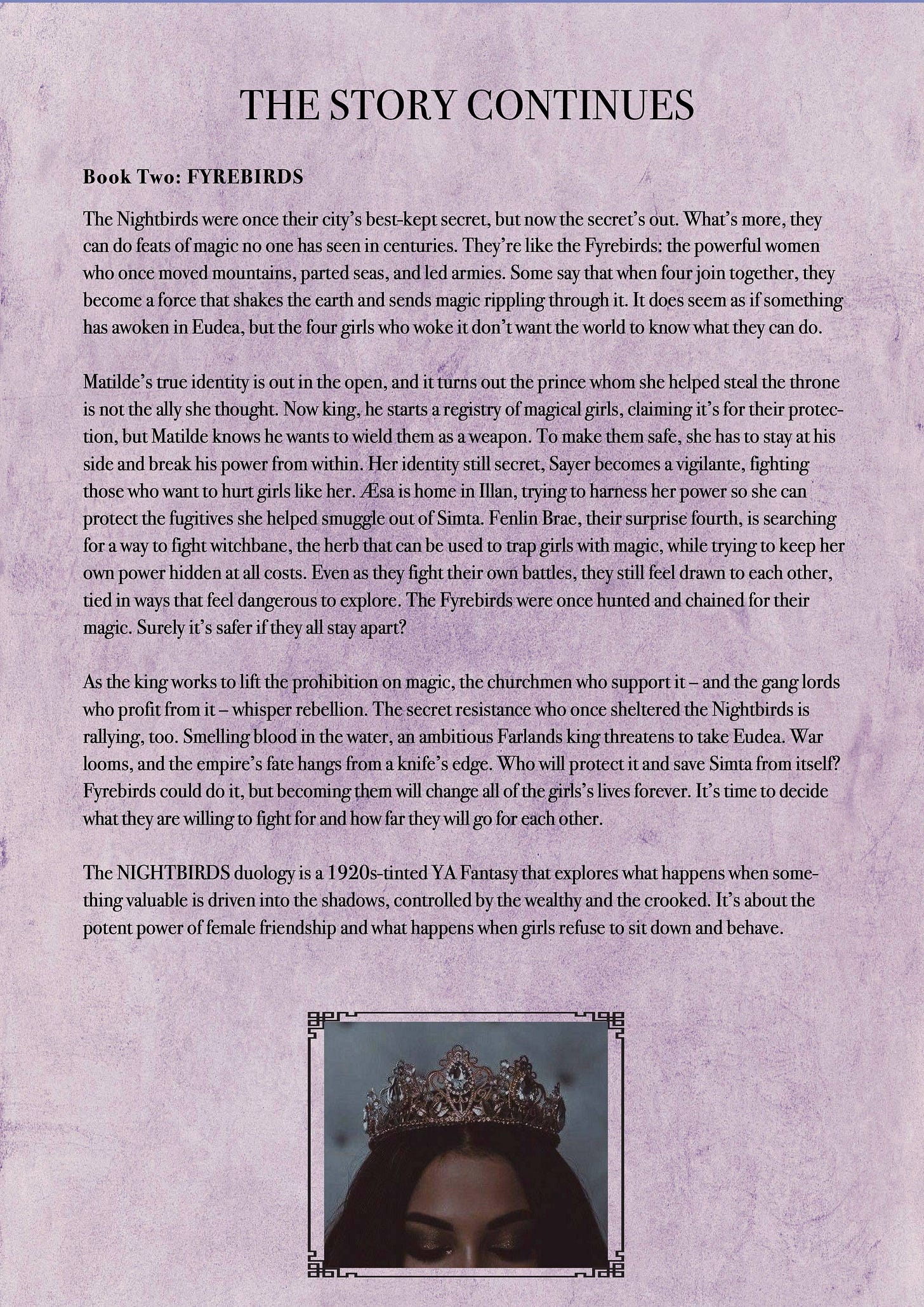 THE STORY CONTINUES

Book Two: FYREBIRDS

The Nightbirds were once their city's best-kept secret, but now the secret's out. What's more, they can do feats of magic no one has seen in centuries. They're like the Fyrebirds: the powerful women who once moved mountains, parted seas, and led armies. Some say that when four join together, they become a force that shakes the earth and sends magic rippling through it. It does seem as if something has awoken in Eudea, but the four girls who woke it don't want the world to know what they can do.

Matilde's true identity is out in the open, and it turns out the prince whom she helped steal the throne is not the ally she thought. Now king, he starts a registry of magical girls, claiming it's for their protection, but Matilde knows he wants to wield them as a weapon. To make them safe, she has to stay at his side and break his power from within. Her identity still secret, Sayer becomes a vigilante, fighting those who want to hurt girls like her. Æsa is home in Illan, trying to harness her power so she can protect the fugitives she helped smuggle out of Simta. Fenlin Brae, their surprise fourth, is searching for a way to fight witchbane, the herb that can be used to trap girls with magic, while trying to keep her own power hidden at all costs. Even as they fight their own battles, they still feel drawn to each other, tied in ways that feel dangerous to explore. The Fyrebirds were once hunted and chained for their magic. Surely it's safer if they all stay apart?

As the king works to lift the prohibition on magic, the churchmen who support it – and the gang lords who profit from it – whisper rebellion. The secret resistance who once sheltered the Nightbirds is rallying, too. Smelling blood in the water, an ambitious Farlands king threatens to take Eudea. War looms, and the empire's fate hangs from a knife's edge. Who will protect it and save Simta from itself? Fyrebirds could do it, but becoming them will change all of the girls's lives forever. It's time to decide what they are willing to fight for and how far they will go for each other.

The NIGHTBIRDS duology is a 1920s-tinted YA Fantasy that explores what happens when something valuable is driven into the shadows, controlled by the wealthy and the crooked. It's about the potent power of female friendship and what happens when girls refuse to sit down and behave.